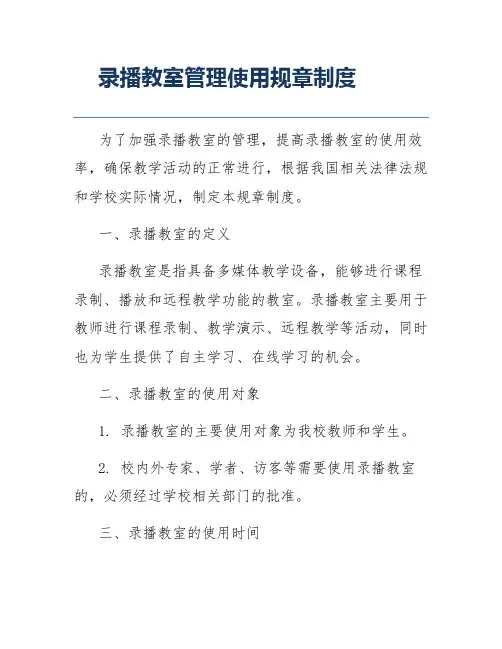 录播教室管理使用规章制度

为了加强录播教室的管理，提高录播教室的使用效率，确保教学活动的正常进行，根据我国相关法律法规和学校实际情况，制定本规章制度。

一、录播教室的定义

录播教室是指具备多媒体教学设备，能够进行课程录制、播放和远程教学功能的教室。录播教室主要用于教师进行课程录制、教学演示、远程教学等活动，同时也为学生提供了自主学习、在线学习的机会。

二、录播教室的使用对象

1. 录播教室的主要使用对象为我校教师和学生。

2. 校内外专家、学者、访客等需要使用录播教室的，必须经过学校相关部门的批准。

三、录播教室的使用时间